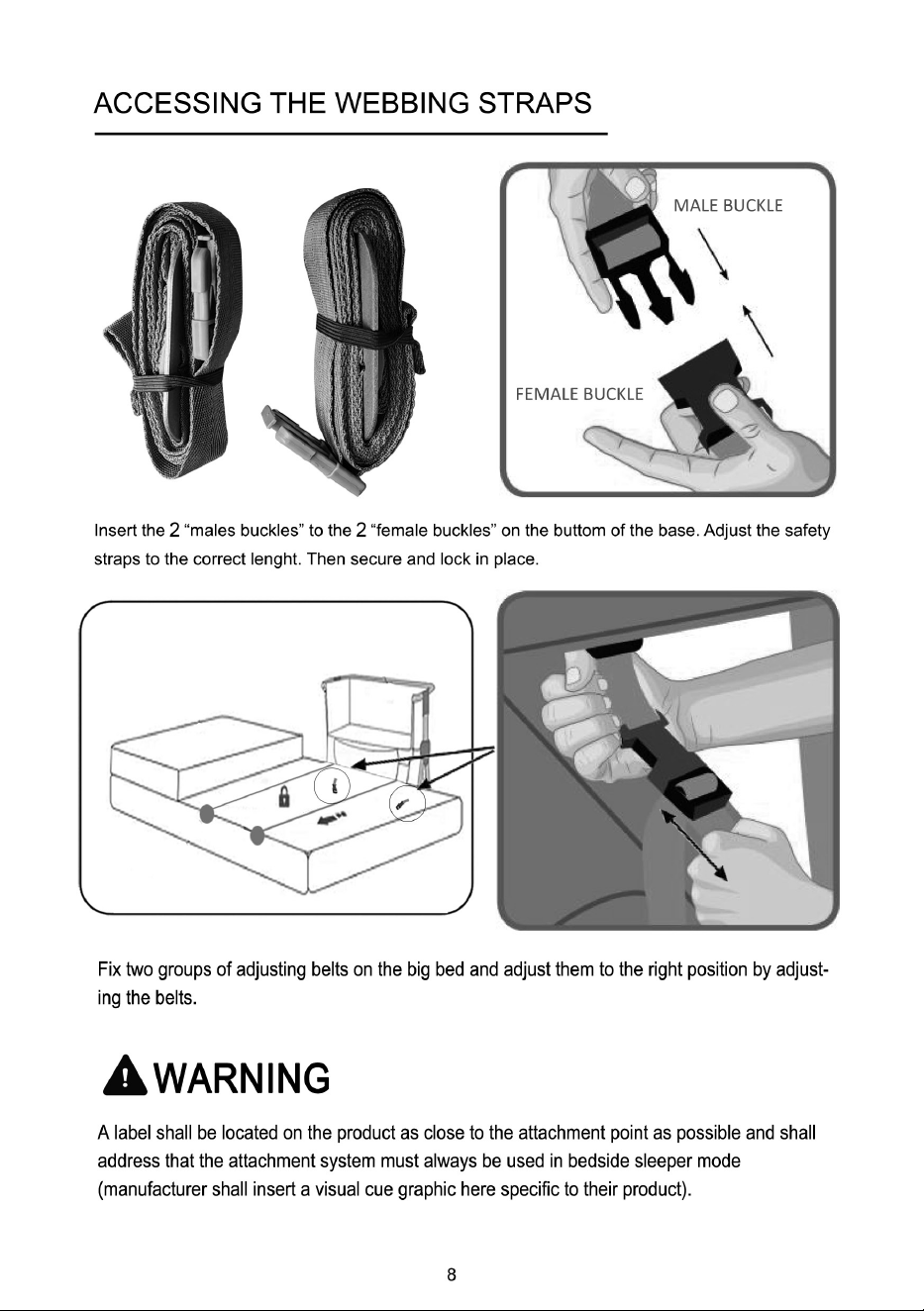 ACCESSING THE WEBBING STRAPS

MALE BUCKLE

FEMALE BUCKLE

Insert the 2 “males buckles” to the 2 “female buckles” on the buttom of the base. Adjust the safety straps to the correct lenght. Then secure and lock in place.

Fix two groups of adjusting belts on the big bed and adjust them to the right position by adjusting the belts.

WARNING

A label shall be located on the product as close to the attachment point as possible and shall address that the attachment system must always be used in bedside sleeper mode (manufacturer shall insert a visual cue graphic here specific to their product).

8